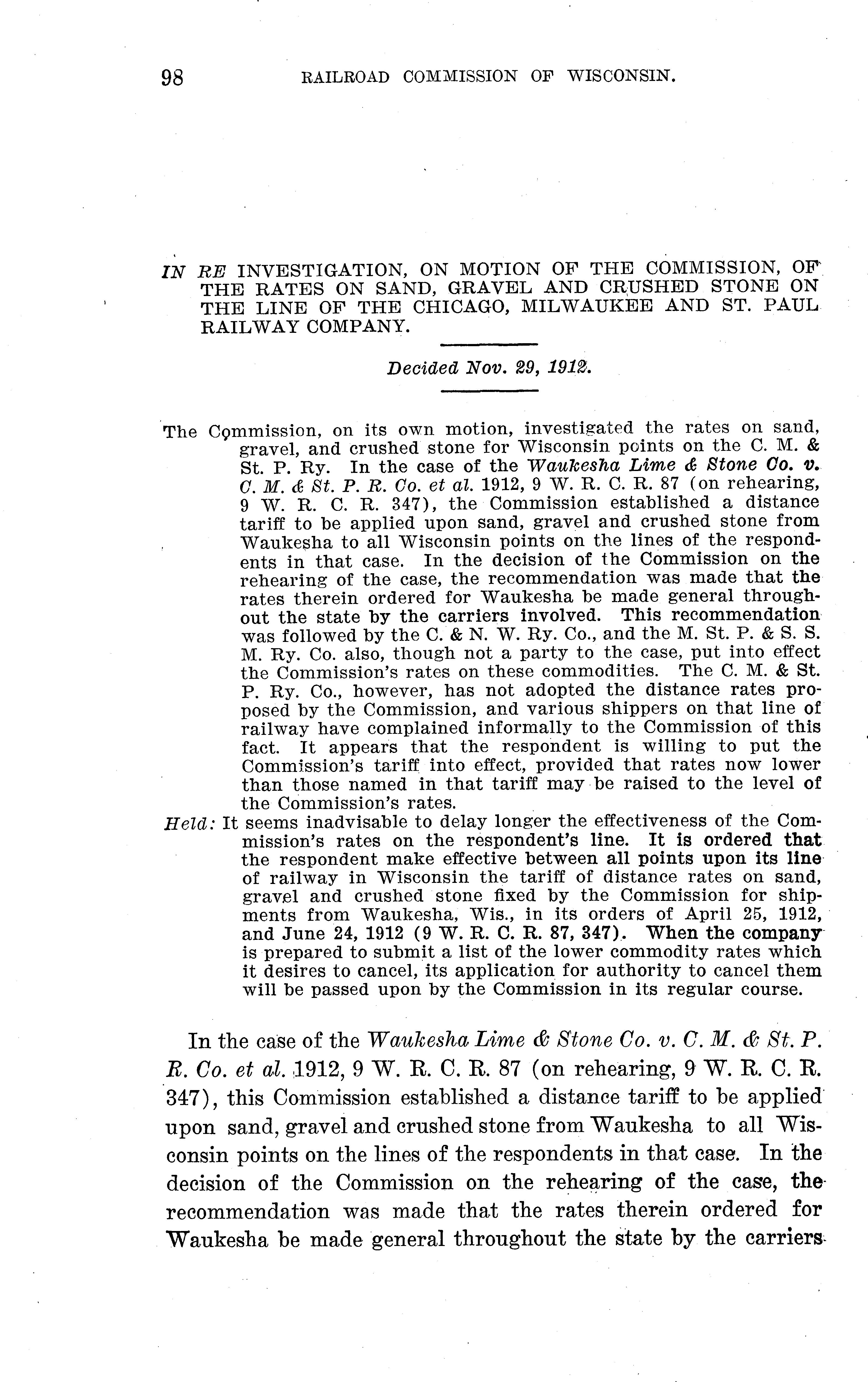 98 RAILROAD COMMISSION OF WISCONSIN.

IN RE INVESTIGATION, ON MOTION OF THE COMMISSION, OF THE RATES ON SAND, GRAVEL AND CRUSHED STONE ON THE LINE OF THE CHICAGO, MILWAUKEE AND ST. PAUL RAILWAY COMPANY.

Decided Nov. 29, 1912.

The Commission, on its own motion, investigated the rates on sand, gravel, and crushed stone for Wisconsin points on the C. M. & St. P. Ry. In the case of the Waukesha Lime & Stone Co. v. C. M. & St. P. R. Co. et al. 1912, 9 W. R. C. R. 87 (on rehearing, 9 W. R. C. R. 347), the Commission established a distance tariff to be applied upon sand, gravel and crushed stone from Waukesha to all Wisconsin points on the lines of the respondents in that case. In the decision of the Commission on the rehearing of the case, the recommendation was made that the rates therein ordered for Waukesha be made general throughout the state by the carriers involved. This recommendation was followed by the C. & N. W. Ry. Co., and the M. St. P. & S. S. M. Ry. Co. also, though not a party to the case, put into effect the Commission's rates on these commodities. The C. M. & St. P. Ry. Co., however, has not adopted the distance rates proposed by the Commission, and various shippers on that line of railway have complained informally to the Commission of this fact. It appears that the respondent is willing to put the Commission's tariff into effect, provided that rates now lower than those named in that tariff may be raised to the level of the Commission's rates.
Held: It seems inadvisable to delay longer the effectiveness of the Commission's rates on the respondent's line. It is ordered that the respondent make effective between all points upon its line of railway in Wisconsin the tariff of distance rates on sand, gravel and crushed stone fixed by the Commission for shipments from Waukesha, Wis., in its orders of April 25, 1912, and June 24, 1912 (9 W. R. C. R. 87, 347). When the company is prepared to submit a list of the lower commodity rates which it desires to cancel, its application for authority to cancel them will be passed upon by the Commission in its regular course.

In the case of the Waukesha Lime & Stone Co. v. C. M. & St. P. R. Co. et al. 1912, 9 W. R. C. R. 87 (on rehearing, 9 W. R. C. R. 347), this Commission established a distance tariff to be applied upon sand, gravel and crushed stone from Waukesha to all Wisconsin points on the lines of the respondents in that case. In the decision of the Commission on the rehearing of the case, the recommendation was made that the rates therein ordered for Waukesha be made general throughout the state by the carriers